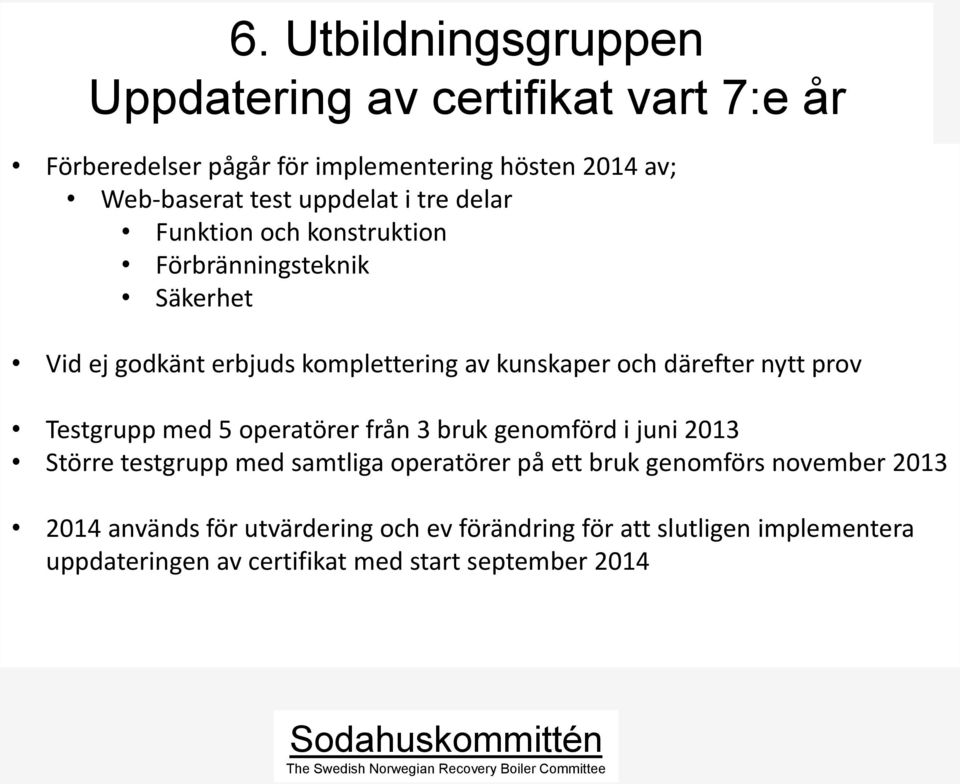 6. Utbildningsgruppen
Uppdatering av certifikat vart 7:e år

• Förberedelser pågår för implementering hösten 2014 av;
  • Web-baserat test uppdelat i tre delar
    • Funktion och konstruktion
    • Förbränningsteknik
    • Säkerhet

• Vid ej godkänt erbjuds komplettering av kunskaper och därefter nytt prov

• Testgrupp med 5 operatörer från 3 bruk genomförd i juni 2013
• Större testgrupp med samtliga operatörer på ett bruk genomförs november 2013

• 2014 används för utvärdering och ev förändring för att slutligen implementera uppdateringen av certifikat med start september 2014

Sodahuskommittén
The Swedish Norwegian Recovery Boiler Committee